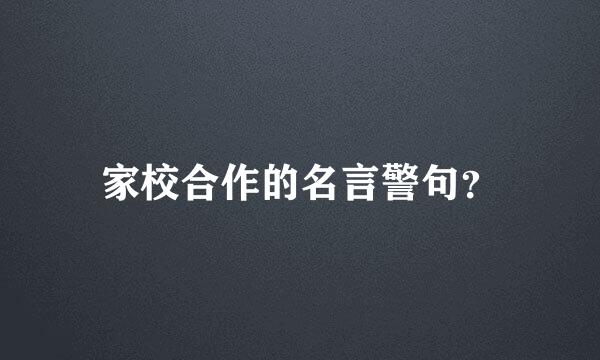 家校合作的名言警句?